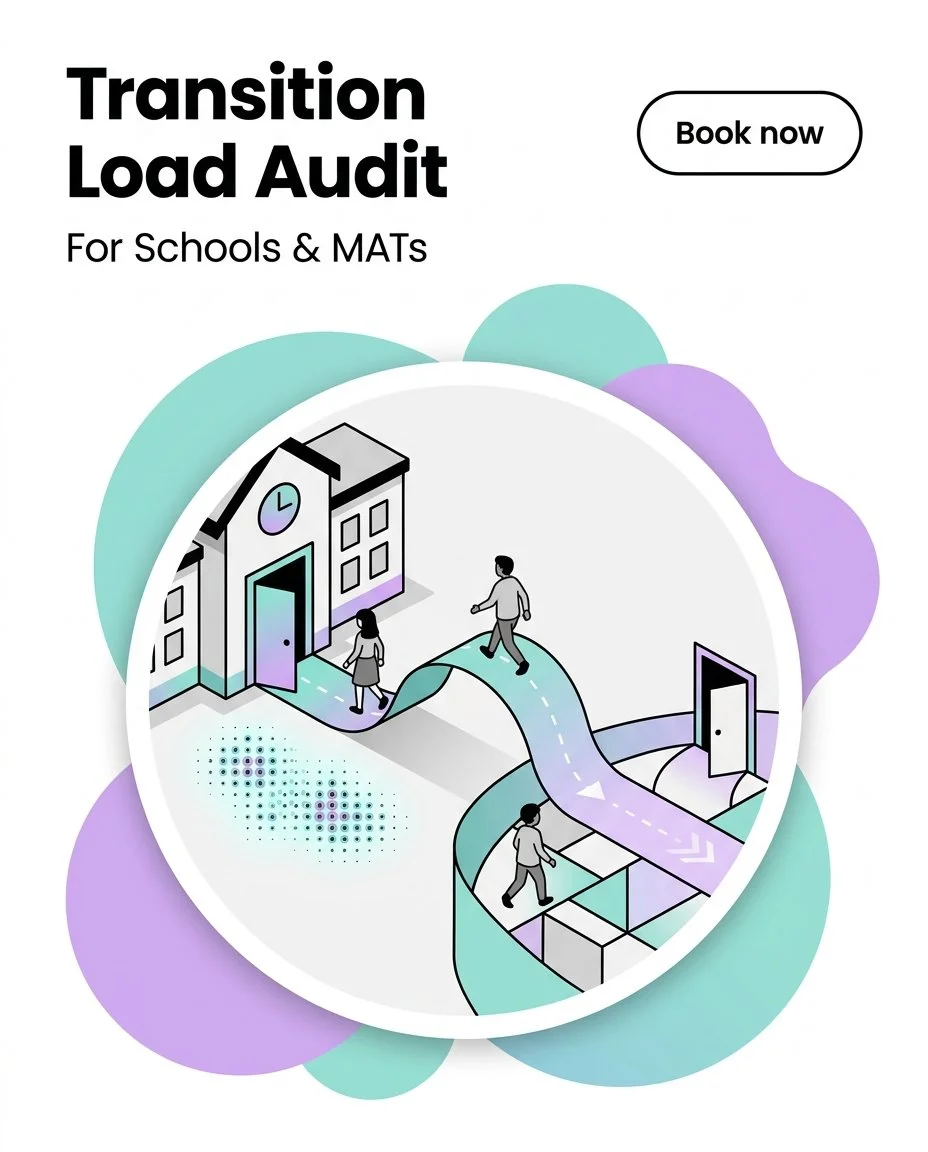 Transition Load Audit

For Schools & MATs

Book now